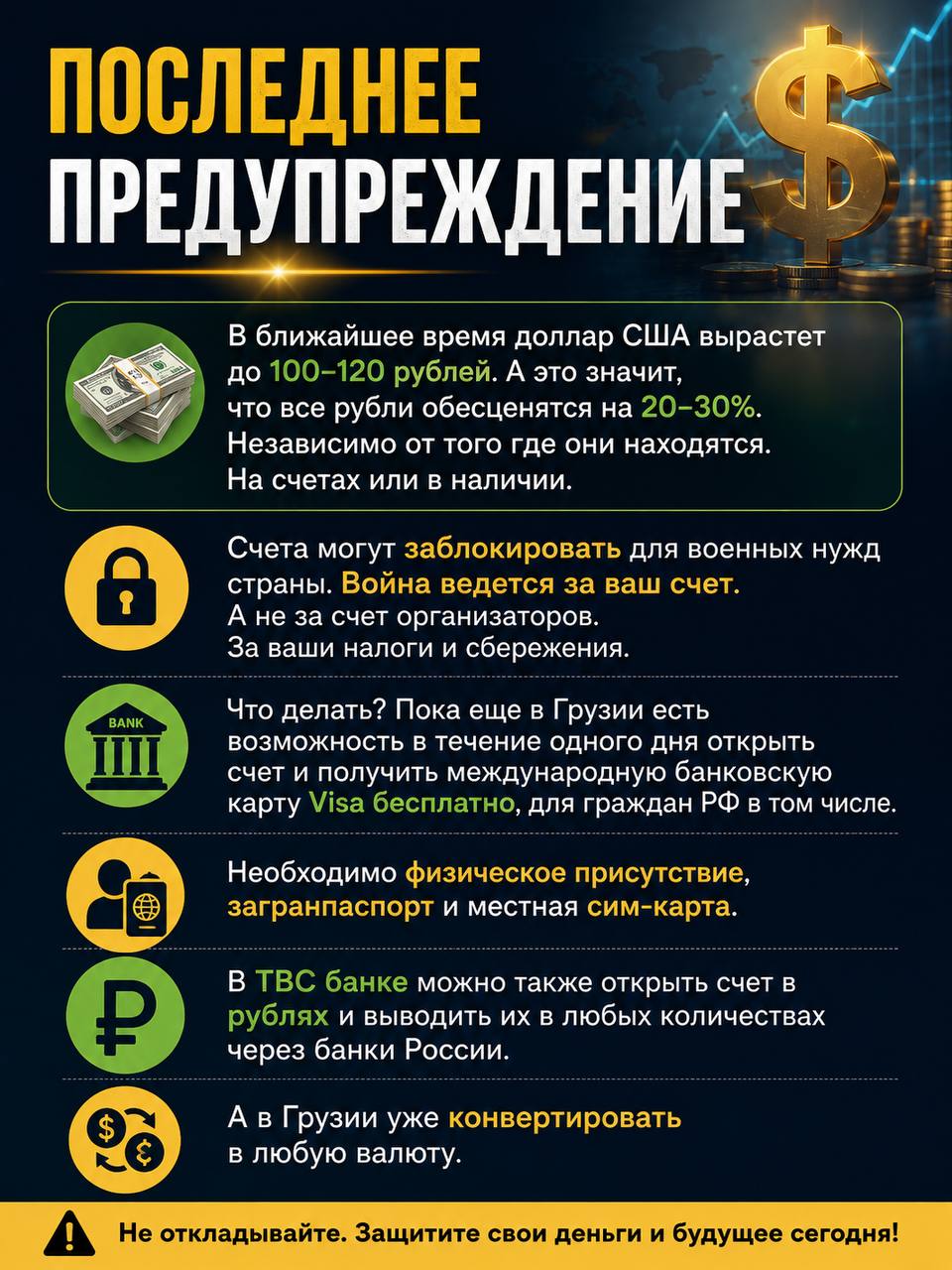 ПОСЛЕДНЕЕ ПРЕДУПРЕЖДЕНИЕ

В ближайшее время доллар США вырастет до 100–120 рублей. А это значит, что все рубли обесценятся на 20–30%. Независимо от того где они находятся. На счетах или в наличии.

Счета могут заблокировать для военных нужд страны. Война ведется за ваш счет. А не за счет организаторов. За ваши налоги и сбережения.

BANK

Что делать? Пока еще в Грузии есть возможность в течение одного дня открыть счет и получить международную банковскую карту Visa бесплатно, для граждан РФ в том числе.

Необходимо физическое присутствие, загранпаспорт и местная сим-карта.

В ТВС банке можно также открыть счет в рублях и выводить их в любых количествах через банки России.

А в Грузии уже конвертировать в любую валюту.

Не откладывайте. Защитите свои деньги и будущее сегодня!